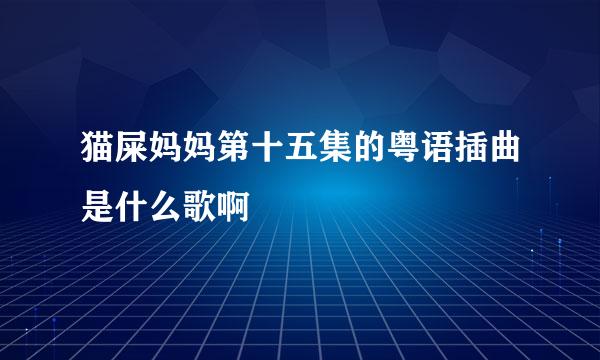 猫屎妈妈第十五集的粤语插曲是什么歌啊